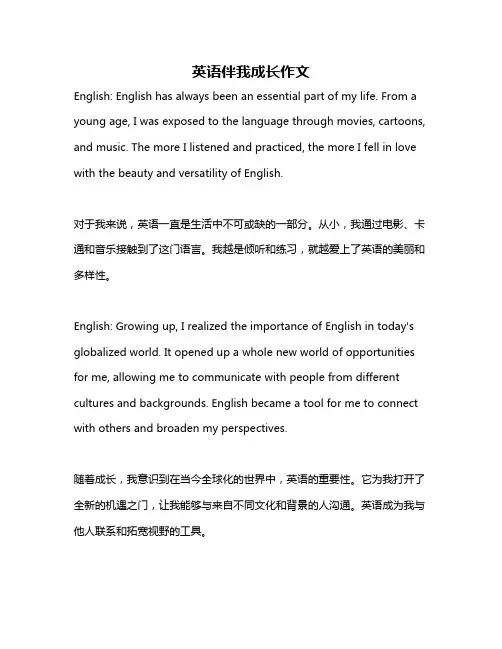 英语伴我成长作文

English: English has always been an essential part of my life. From a young age, I was exposed to the language through movies, cartoons, and music. The more I listened and practiced, the more I fell in love with the beauty and versatility of English.

对于我来说，英语一直是生活中不可或缺的一部分。从小，我通过电影、卡通和音乐接触到了这门语言。我越是倾听和练习，就越爱上了英语的美丽和多样性。

English: Growing up, I realized the importance of English in today's globalized world. It opened up a whole new world of opportunities for me, allowing me to communicate with people from different cultures and backgrounds. English became a tool for me to connect with others and broaden my perspectives.

随着成长，我意识到在当今全球化的世界中，英语的重要性。它为我打开了全新的机遇之门，让我能够与来自不同文化和背景的人沟通。英语成为我与他人联系和拓宽视野的工具。